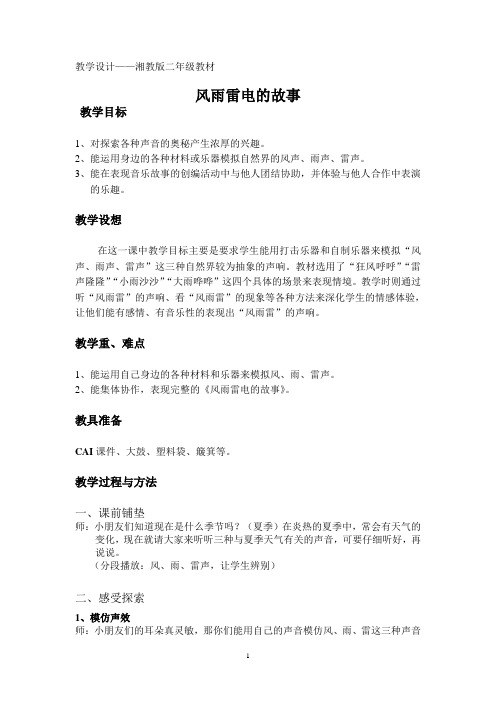 教学设计——湘教版二年级教材

风雨雷电的故事

教学目标

1、对探索各种声音的奥秘产生浓厚的兴趣。
2、能运用身边的各种材料或乐器模拟自然界的风声、雨声、雷声。
3、能在表现音乐故事的创编活动中与他人团结协助，并体验与他人合作中表演的乐趣。

教学设想

在这一课中教学目标主要是要求学生能用打击乐器和自制乐器来模拟“风声、雨声、雷声”这三种自然界较为抽象的声响。教材选用了“狂风呼呼”“雷声隆隆”“小雨沙沙”“大雨哗哗”这四个具体的场景来表现情境。教学时则通过听“风雨雷”的声响、看“风雨雷”的现象等各种方法来深化学生的情感体验，让他们能有感情、有音乐性的表现出“风雨雷”的声响。

教学重、难点

1、能运用自己身边的各种材料和乐器来模拟风、雨、雷声。
2、能集体协作，表现完整的《风雨雷电的故事》。

教具准备

CAI 课件、大鼓、塑料袋、簸箕等。

教学过程与方法

一、课前铺垫
师：小朋友们知道现在是什么季节吗？（夏季）在炎热的夏季中，常会有天气的变化，现在就请大家来听听三种与夏季天气有关的声音，可要仔细听好，再说说。
（分段播放：风、雨、雷声，让学生辨别）

二、感受探索
1、模仿声效
师：小朋友们的耳朵真灵敏，那你们能用自己的声音模仿风、雨、雷这三种声音

1